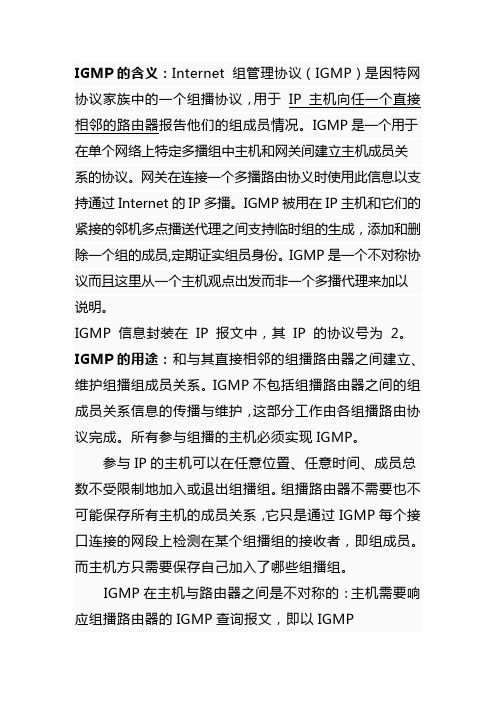 IGMP 的含义：Internet 组管理协议（IGMP）是因特网协议家族中的一个组播协议，用于 IP 主机向任一个直接相邻的路由器报告他们的组成员情况。IGMP 是一个用于在单个网络上特定多播组中主机和网关间建立主机成员关系的协议。网关在连接一个多播路由协议时使用此信息以支持通过 Internet 的 IP 多播。IGMP 被用在 IP 主机和它们的紧接的邻机多点播送代理之间支持临时组的生成，添加和删除一个组的成员,定期证实组员身份。IGMP 是一个不对称协议而且这里从一个主机观点出发而非一个多播代理来加以说明。

IGMP 信息封装在 IP 报文中，其 IP 的协议号为 2。

IGMP 的用途：和与其直接相邻的组播路由器之间建立、维护组播组成员关系。IGMP 不包括组播路由器之间的组成员关系信息的传播与维护，这部分工作由各组播路由协议完成。所有参与组播的主机必须实现 IGMP。

参与 IP 的主机可以在任意位置、任意时间、成员总数不受限制地加入或退出组播组。组播路由器不需要也不可能保存所有主机的成员关系，它只是通过 IGMP 每个接口连接的网段上检测在某个组播组的接收者，即组成员。而主机方只需要保存自己加入了哪些组播组。

IGMP 在主机与路由器之间是不对称的：主机需要响应组播路由器的 IGMP 查询报文，即以 IGMP